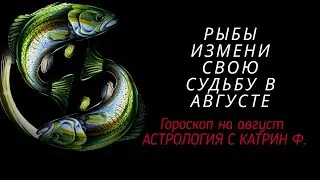 РЫБЫ
ИЗМЕНИ
СВОЮ
СУДЬБУ В
АВГУСТЕ

Гороскоп на август
АСТРОЛОГИЯ С КАТРИН Ф.